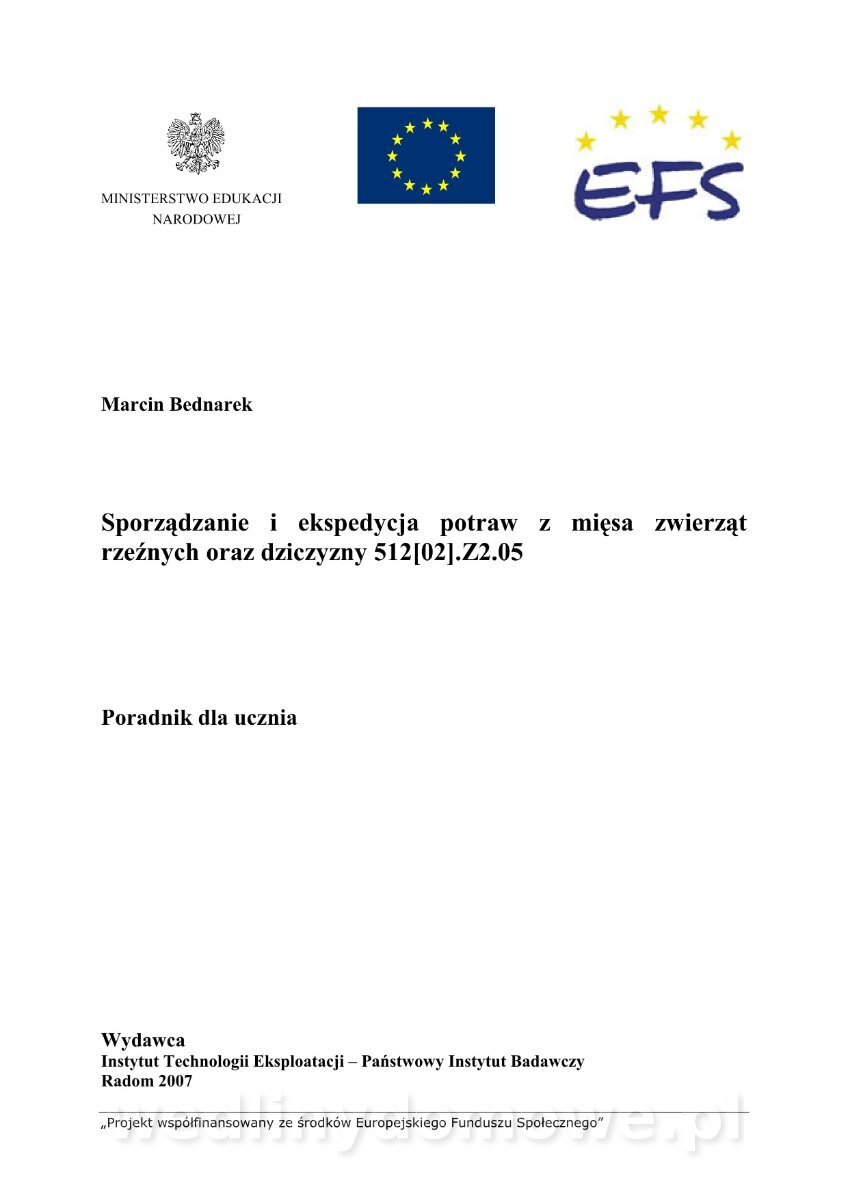 MINISTERSTWO EDUKACJI NARODOWEJ

EFS

Marcin Bednarek

Sporządzanie i ekspedycja potraw z mięsa zwierząt rzeźnych oraz dziczyzny 512[02].Z2.05

Poradnik dla ucznia

Wydawca
Instytut Technologii Eksploatacji – Państwowy Instytut Badawczy
Radom 2007

„Projekt współfinansowany ze środków Europejskiego Funduszu Społecznego"

wedlinydomowe.pl